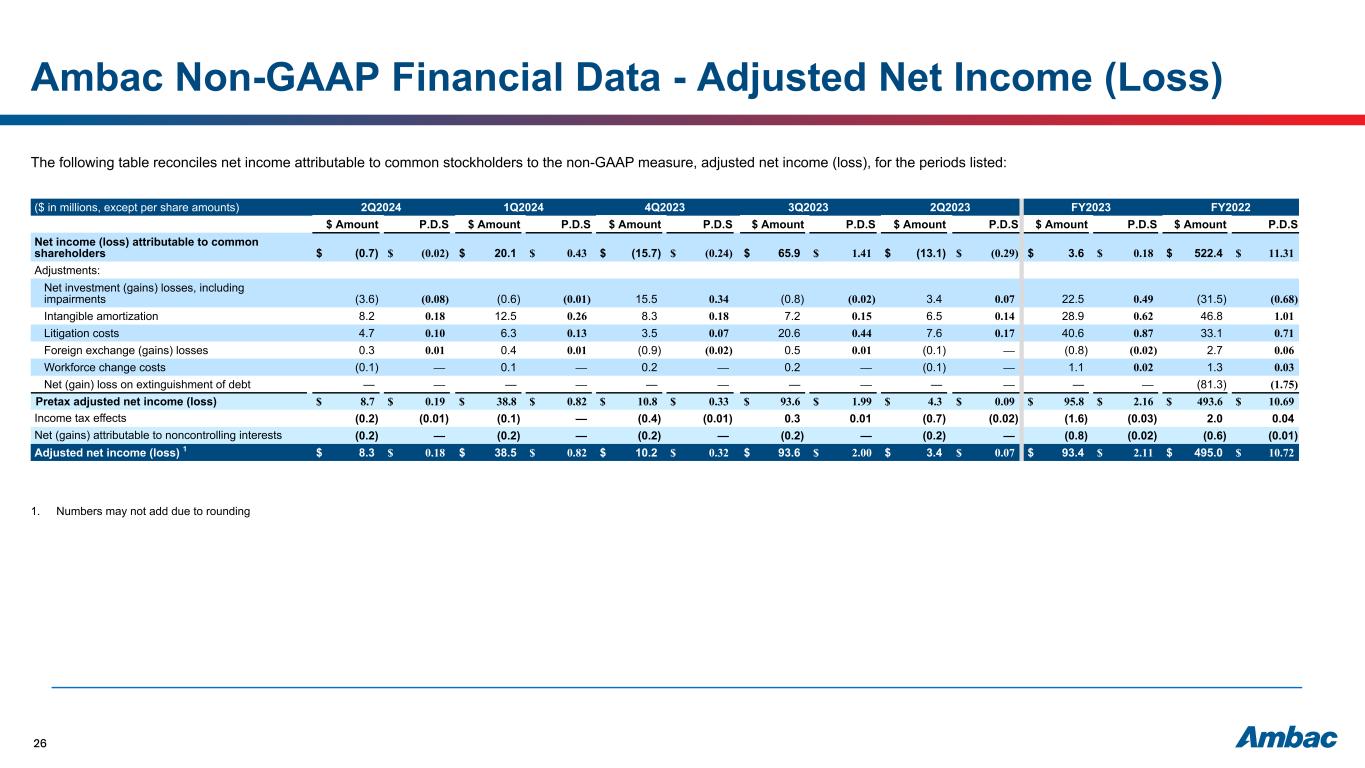 Ambac Non-GAAP Financial Data - Adjusted Net Income (Loss)

The following table reconciles net income attributable to common stockholders to the non-GAAP measure, adjusted net income (loss), for the periods listed:

| ($ in millions, except per share amounts) | 2Q2024 | | 1Q2024 | | 4Q2023 | | 3Q2023 | | 2Q2023 | | FY2023 | | FY2022 | |
|---|---|---|---|---|---|---|---|---|---|---|---|---|---|---|
| | $ Amount | P.D.S | $ Amount | P.D.S | $ Amount | P.D.S | $ Amount | P.D.S | $ Amount | P.D.S | $ Amount | P.D.S | $ Amount | P.D.S |
| Net income (loss) attributable to common shareholders | $ (0.7) | $ (0.02) | $ 20.1 | $ 0.43 | $ (15.7) | $ (0.24) | $ 65.9 | $ 1.41 | $ (13.1) | $ (0.29) | $ 3.6 | $ 0.18 | $ 522.4 | $ 11.31 |
| Adjustments: | | | | | | | | | | | | | | |
| Net investment (gains) losses, including impairments | (3.6) | (0.08) | (0.6) | (0.01) | 15.5 | 0.34 | (0.8) | (0.02) | 3.4 | 0.07 | 22.5 | 0.49 | (31.5) | (0.68) |
| Intangible amortization | 8.2 | 0.18 | 12.5 | 0.26 | 8.3 | 0.18 | 7.2 | 0.15 | 6.5 | 0.14 | 28.9 | 0.62 | 46.8 | 1.01 |
| Litigation costs | 4.7 | 0.10 | 6.3 | 0.13 | 3.5 | 0.07 | 20.6 | 0.44 | 7.6 | 0.17 | 40.6 | 0.87 | 33.1 | 0.71 |
| Foreign exchange (gains) losses | 0.3 | 0.01 | 0.4 | 0.01 | (0.9) | (0.02) | 0.5 | 0.01 | (0.1) | — | (0.8) | (0.02) | 2.7 | 0.06 |
| Workforce change costs | (0.1) | — | 0.1 | — | 0.2 | — | 0.2 | — | (0.1) | — | 1.1 | 0.02 | 1.3 | 0.03 |
| Net (gain) loss on extinguishment of debt | — | — | — | — | — | — | — | — | — | — | — | — | (81.3) | (1.75) |
| Pretax adjusted net income (loss) | $ 8.7 | $ 0.19 | $ 38.8 | $ 0.82 | $ 10.8 | $ 0.33 | $ 93.6 | $ 1.99 | $ 4.3 | $ 0.09 | $ 95.8 | $ 2.16 | $ 493.6 | $ 10.69 |
| Income tax effects | (0.2) | (0.01) | (0.1) | — | (0.4) | (0.01) | 0.3 | 0.01 | (0.7) | (0.02) | (1.6) | (0.03) | 2.0 | 0.04 |
| Net (gains) attributable to noncontrolling interests | (0.2) | — | (0.2) | — | (0.2) | — | (0.2) | — | (0.2) | — | (0.8) | (0.02) | (0.6) | (0.01) |
| Adjusted net income (loss) $^1$ | $ 8.3 | $ 0.18 | $ 38.5 | $ 0.82 | $ 10.2 | $ 0.32 | $ 93.6 | $ 2.00 | $ 3.4 | $ 0.07 | $ 93.4 | $ 2.11 | $ 495.0 | $ 10.72 |

1. Numbers may not add due to rounding

26

Ambac